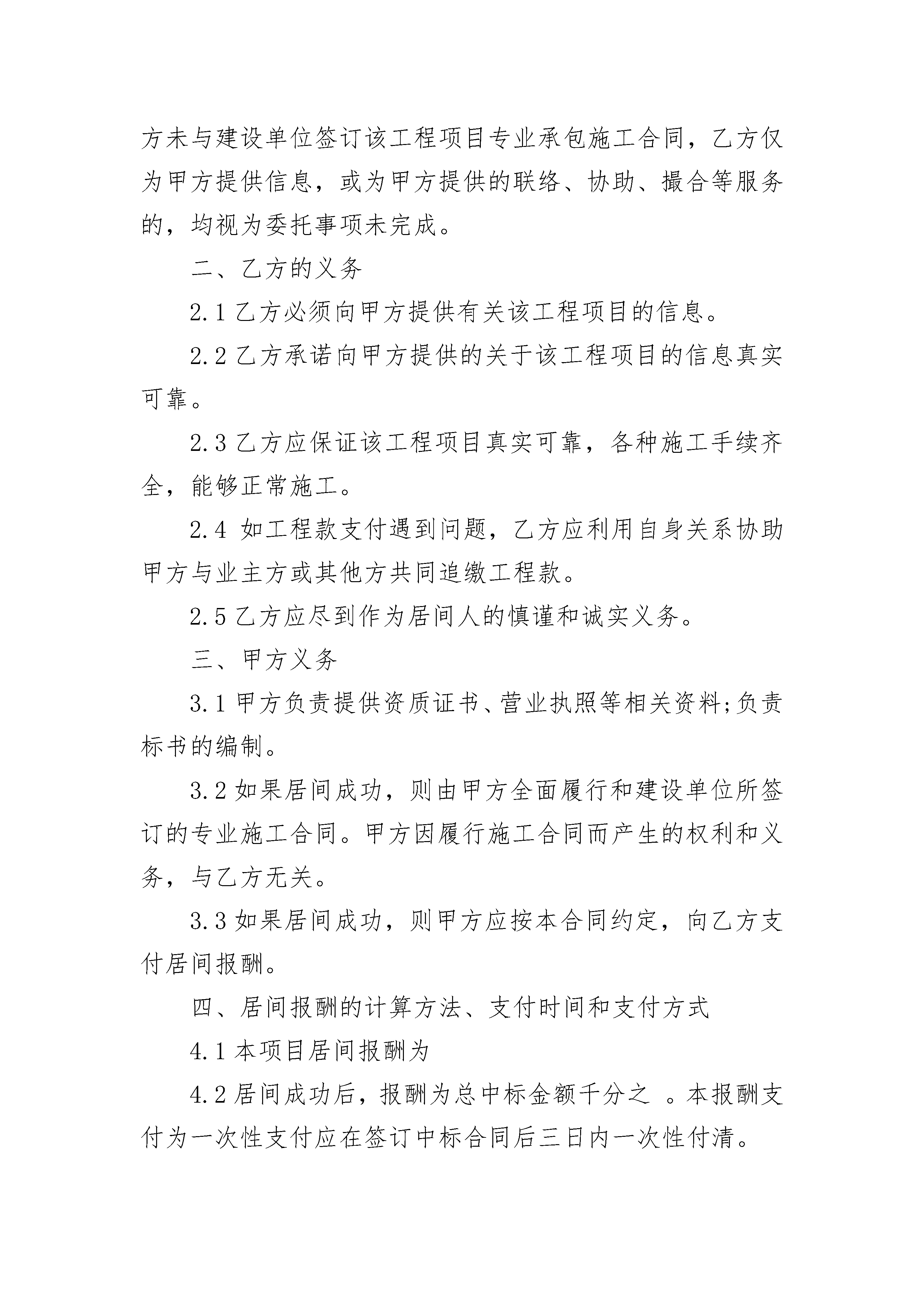 方未与建设单位签订该工程项目专业承包施工合同，乙方仅为甲方提供信息，或为甲方提供的联络、协助、撮合等服务的，均视为委托事项未完成。

二、乙方的义务

2.1 乙方必须向甲方提供有关该工程项目的信息。

2.2 乙方承诺向甲方提供的关于该工程项目的信息真实可靠。

2.3 乙方应保证该工程项目真实可靠，各种施工手续齐全，能够正常施工。

2.4 如工程款支付遇到问题，乙方应利用自身关系协助甲方与业主方或其他方共同追缴工程款。

2.5 乙方应尽到作为居间人的慎谨和诚实义务。

三、甲方义务

3.1 甲方负责提供资质证书、营业执照等相关资料;负责标书的编制。

3.2 如果居间成功，则由甲方全面履行和建设单位所签订的专业施工合同。甲方因履行施工合同而产生的权利和义务，与乙方无关。

3.3 如果居间成功，则甲方应按本合同约定，向乙方支付居间报酬。

四、居间报酬的计算方法、支付时间和支付方式

4.1 本项目居间报酬为

4.2 居间成功后，报酬为总中标金额千分之 。本报酬支付为一次性支付应在签订中标合同后三日内一次性付清。